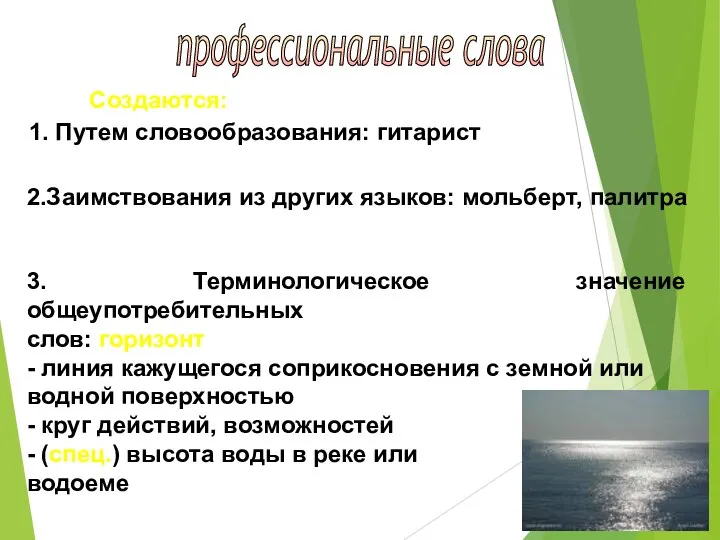 профессиональные слова

Создаются:

1. Путем словообразования: гитарист

2.Заимствования из других языков: мольберт, палитра

3. Терминологическое значение общеупотребительных слов: горизонт
- линия кажущегося соприкосновения с земной или водной поверхностью
- круг действий, возможностей
- (спец.) высота воды в реке или водоеме